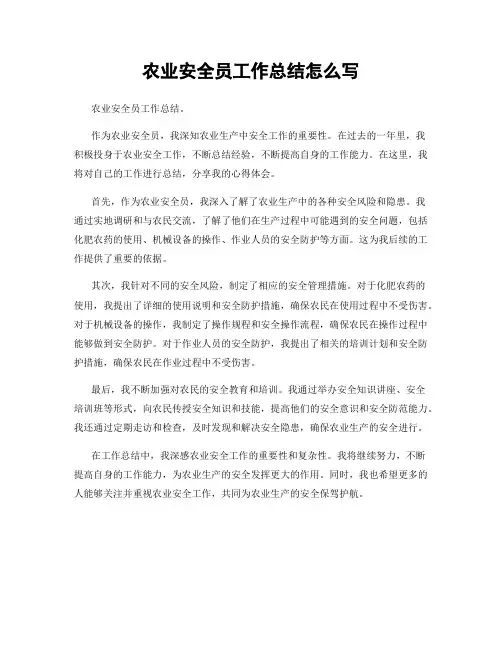 农业安全员工作总结怎么写

农业安全员工作总结。

作为农业安全员，我深知农业生产中安全工作的重要性。在过去的一年里，我积极投身于农业安全工作，不断总结经验，不断提高自身的工作能力。在这里，我将对自己的工作进行总结，分享我的心得体会。

首先，作为农业安全员，我深入了解了农业生产中的各种安全风险和隐患。我通过实地调研和与农民交流，了解了他们在生产过程中可能遇到的安全问题，包括化肥农药的使用、机械设备的操作、作业人员的安全防护等方面。这为我后续的工作提供了重要的依据。

其次，我针对不同的安全风险，制定了相应的安全管理措施。对于化肥农药的使用，我提出了详细的使用说明和安全防护措施，确保农民在使用过程中不受伤害。对于机械设备的操作，我制定了操作规程和安全操作流程，确保农民在操作过程中能够做到安全防护。对于作业人员的安全防护，我提出了相关的培训计划和安全防护措施，确保农民在作业过程中不受伤害。

最后，我不断加强对农民的安全教育和培训。我通过举办安全知识讲座、安全培训班等形式，向农民传授安全知识和技能，提高他们的安全意识和安全防范能力。我还通过定期走访和检查，及时发现和解决安全隐患，确保农业生产的安全进行。

在工作总结中，我深感农业安全工作的重要性和复杂性。我将继续努力，不断提高自身的工作能力，为农业生产的安全发挥更大的作用。同时，我也希望更多的人能够关注并重视农业安全工作，共同为农业生产的安全保驾护航。